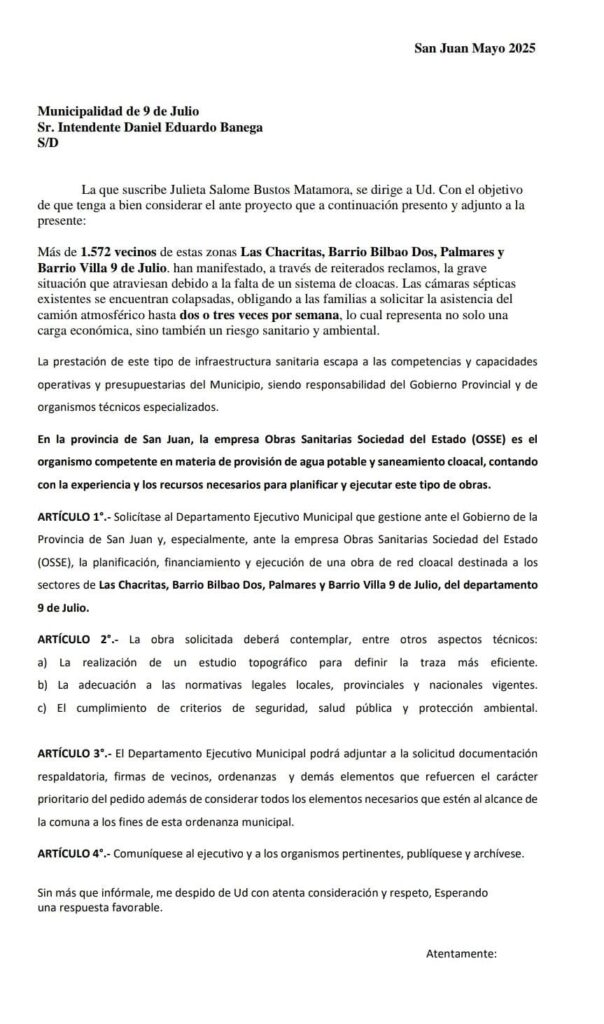 San Juan Mayo 2025

Municipalidad de 9 de Julio
Sr. Intendente Daniel Eduardo Banega
S/D

La que suscribe Julieta Salome Bustos Matamora, se dirige a Ud. Con el objetivo de que tenga a bien considerar el ante proyecto que a continuación presento y adjunto a la presente:

Más de 1.572 vecinos de estas zonas Las Chacritas, Barrio Bilbao Dos, Palmares y Barrio Villa 9 de Julio. han manifestado, a través de reiterados reclamos, la grave situación que atraviesan debido a la falta de un sistema de cloacas. Las cámaras sépticas existentes se encuentran colapsadas, obligando a las familias a solicitar la asistencia del camión atmosférico hasta dos o tres veces por semana, lo cual representa no solo una carga económica, sino también un riesgo sanitario y ambiental.

La prestación de este tipo de infraestructura sanitaria escapa a las competencias y capacidades operativas y presupuestarias del Municipio, siendo responsabilidad del Gobierno Provincial y de organismos técnicos especializados.

En la provincia de San Juan, la empresa Obras Sanitarias Sociedad del Estado (OSSE) es el organismo competente en materia de provisión de agua potable y saneamiento cloacal, contando con la experiencia y los recursos necesarios para planificar y ejecutar este tipo de obras.

ARTÍCULO 1°.- Solicítase al Departamento Ejecutivo Municipal que gestione ante el Gobierno de la Provincia de San Juan y, especialmente, ante la empresa Obras Sanitarias Sociedad del Estado (OSSE), la planificación, financiamiento y ejecución de una obra de red cloacal destinada a los sectores de Las Chacritas, Barrio Bilbao Dos, Palmares y Barrio Villa 9 de Julio, del departamento 9 de Julio.

ARTÍCULO 2°.- La obra solicitada deberá contemplar, entre otros aspectos técnicos:
a) La realización de un estudio topográfico para definir la traza más eficiente.
b) La adecuación a las normativas legales locales, provinciales y nacionales vigentes.
c) El cumplimiento de criterios de seguridad, salud pública y protección ambiental.

ARTÍCULO 3°.- El Departamento Ejecutivo Municipal podrá adjuntar a la solicitud documentación respaldatoria, firmas de vecinos, ordenanzas y demás elementos que refuercen el carácter prioritario del pedido además de considerar todos los elementos necesarios que estén al alcance de la comuna a los fines de esta ordenanza municipal.

ARTÍCULO 4°.- Comuníquese al ejecutivo y a los organismos pertinentes, publíquese y archívese.

Sin más que infórmale, me despido de Ud con atenta consideración y respeto, Esperando una respuesta favorable.

Atentamente: